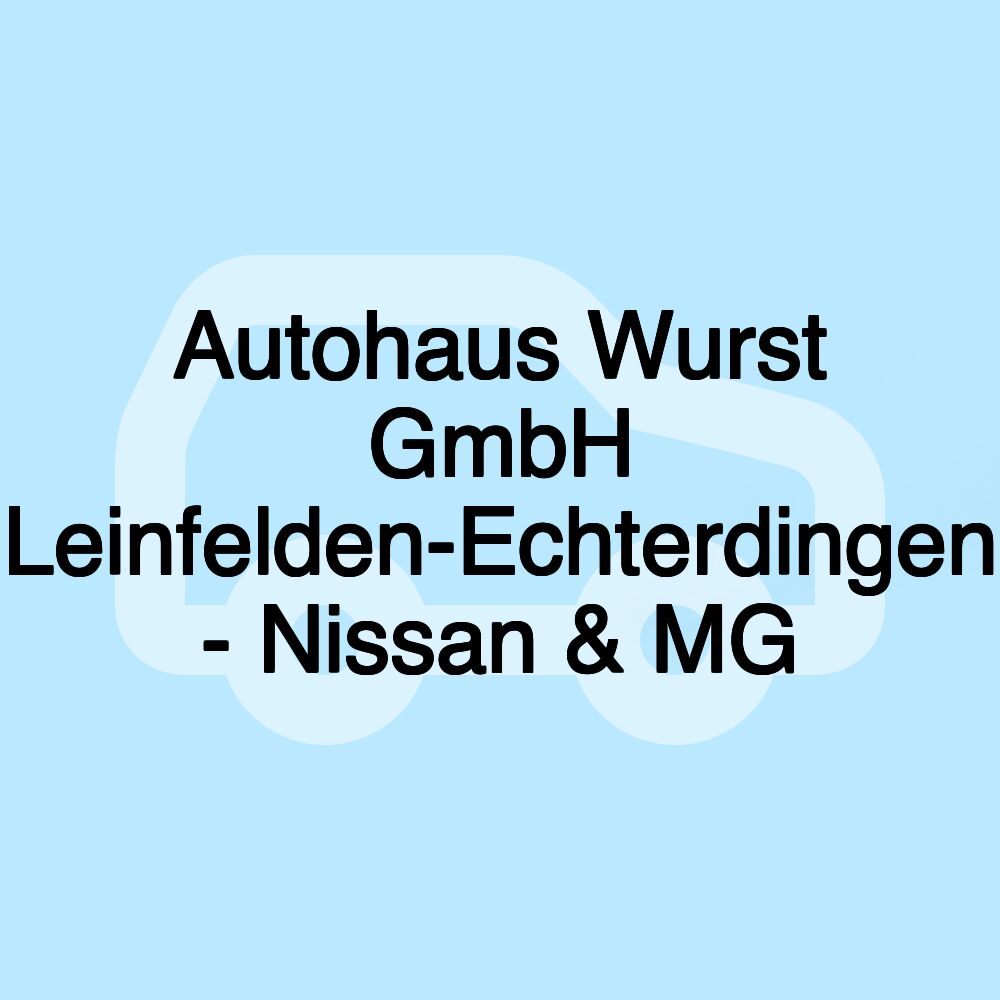 Autohaus Wurst GmbH Leinfelden-Echterdingen - Nissan & MG